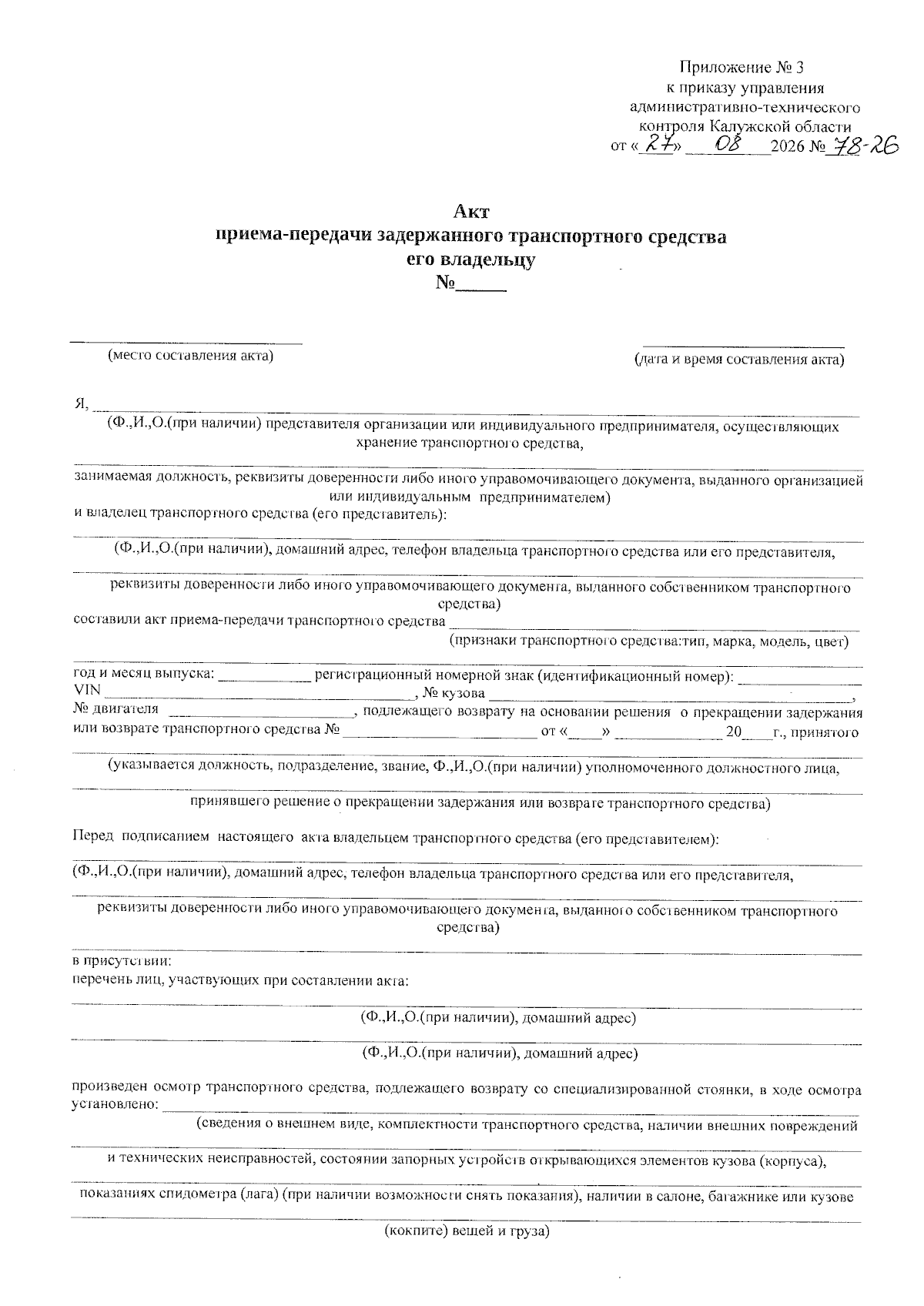 Приложение № 3
к приказу управления
административно-технического
контроля Калужской области
от «27» 08 2026 № 78-26

Акт
приема-передачи задержанного транспортного средства
его владельцу
№____

____
(место составления акта)

____
(дата и время составления акта)

Я, ____
(Ф.,И.,О.(при наличии) представителя организации или индивидуального предпринимателя, осуществляющих хранение транспортного средства,

____
занимаемая должность, реквизиты доверенности либо иного управомочивающего документа, выданного организацией или индивидуальным предпринимателем)

и владелец транспортного средства (его представитель):

____
(Ф.,И.,О.(при наличии), домашний адрес, телефон владельца транспортного средства или его представителя,

____
реквизиты доверенности либо иного управомочивающего документа, выданного собственником транспортного средства)

составили акт приема-передачи транспортного средства ____
(признаки транспортного средства:тип, марка, модель, цвет)

____
год и месяц выпуска: ____ регистрационный номерной знак (идентификационный номер): ____
VIN ____, № кузова ____,
№ двигателя ____, подлежащего возврату на основании решения о прекращении задержания или возврате транспортного средства № ____ от «____» ____ 20____г., принятого

____
(указывается должность, подразделение, звание, Ф.,И.,О.(при наличии) уполномоченного должностного лица,

____
принявшего решение о прекращении задержания или возврате транспортного средства)

Перед подписанием настоящего акта владельцем транспортного средства (его представителем):

____
(Ф.,И.,О.(при наличии), домашний адрес, телефон владельца транспортного средства или его представителя,

____
реквизиты доверенности либо иного управомочивающего документа, выданного собственником транспортного средства)

____
в присутствии:
перечень лиц, участвующих при составлении акта:

____
(Ф.,И.,О.(при наличии), домашний адрес)

____
(Ф.,И.,О.(при наличии), домашний адрес)

произведен осмотр транспортного средства, подлежащего возврату со специализированной стоянки, в ходе осмотра установлено: ____
(сведения о внешнем виде, комплектности транспортного средства, наличии внешних повреждений

____
и технических неисправностей, состоянии запорных устройств открывающихся элементов кузова (корпуса),

____
показаниях спидометра (лага) (при наличии возможности снять показания), наличии в салоне, багажнике или кузове

____
(кокпите) вещей и груза)